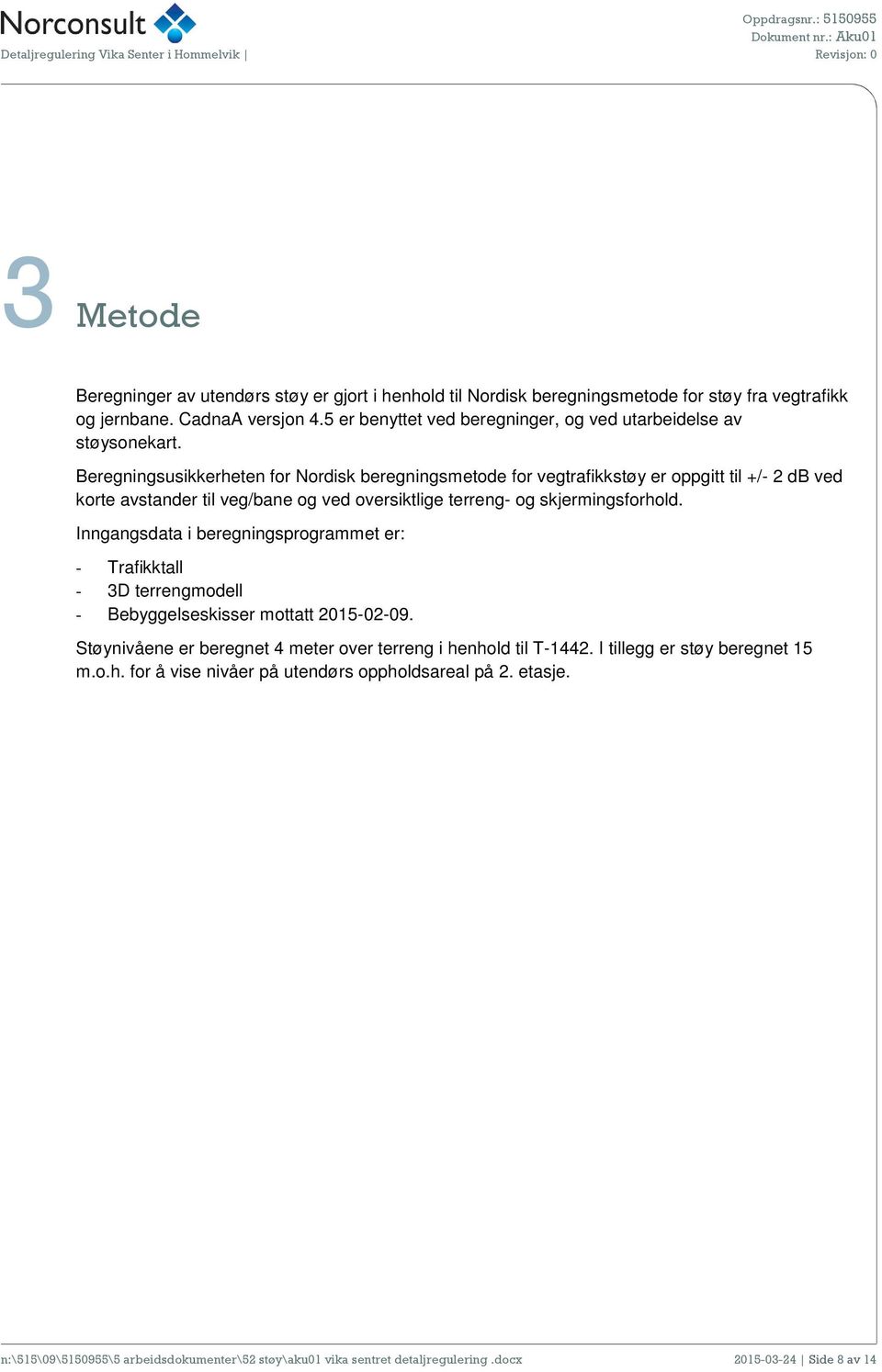 Norconsult
Detaljregulering Vika Senter i Hommelvik |

Oppdragsnr.: 5150955
Dokument nr.: Aku01
Revisjon: 0

3 Metode

Beregninger av utendørs støy er gjort i henhold til Nordisk beregningsmetode for støy fra vegtrafikk og jernbane. CadnaA versjon 4.5 er benyttet ved beregninger, og ved utarbeidelse av støysonekart.

Beregningsusikkerheten for Nordisk beregningsmetode for vegtrafikkstøy er oppgitt til +/- 2 dB ved korte avstander til veg/bane og ved oversiktlige terreng- og skjermingsforhold.

Inngangsdata i beregningsprogrammet er:

- Trafikktall
- 3D terrengmodell
- Bebyggelseskisser mottatt 2015-02-09.

Støynivåene er beregnet 4 meter over terreng i henhold til T-1442. I tillegg er støy beregnet 15 m.o.h. for å vise nivåer på utendørs oppholdsareal på 2. etasje.

n:\515\09\5150955\5 arbeidsdokumenter\52 støy\aku01 vika sentret detaljregulering .docx
2015-03-24 | Side 8 av 14